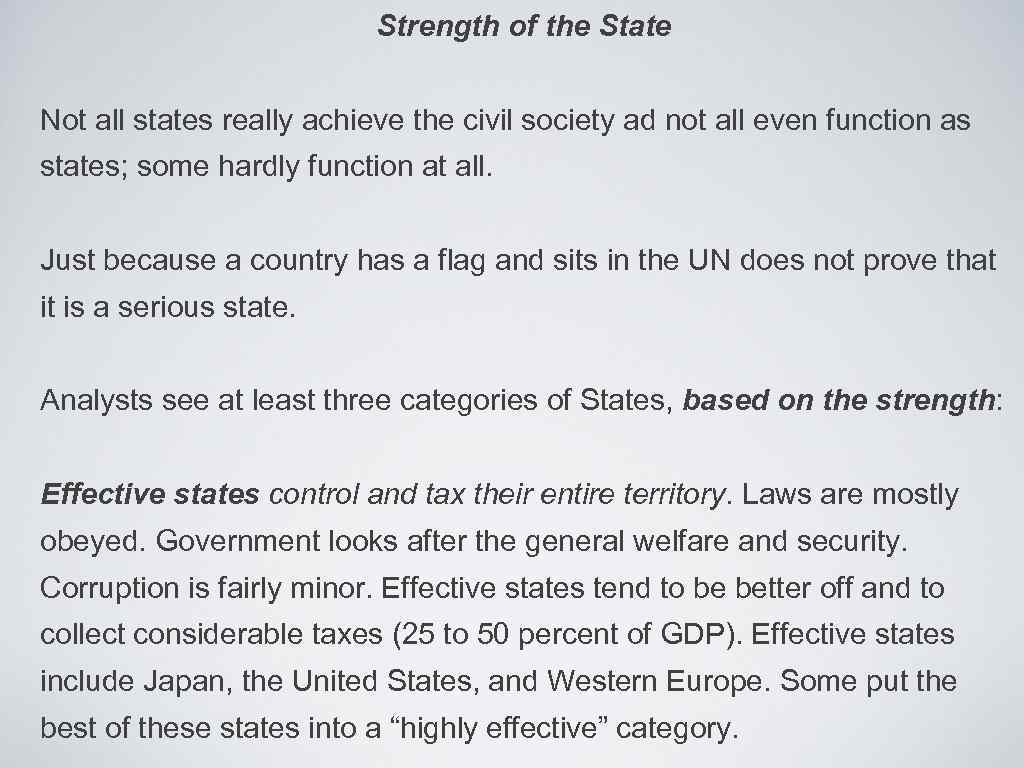 Strength of the State

Not all states really achieve the civil society ad not all even function as states; some hardly function at all.

Just because a country has a flag and sits in the UN does not prove that it is a serious state.

Analysts see at least three categories of States, based on the strength:

Effective states control and tax their entire territory. Laws are mostly obeyed. Government looks after the general welfare and security. Corruption is fairly minor. Effective states tend to be better off and to collect considerable taxes (25 to 50 percent of GDP). Effective states include Japan, the United States, and Western Europe. Some put the best of these states into a "highly effective" category.